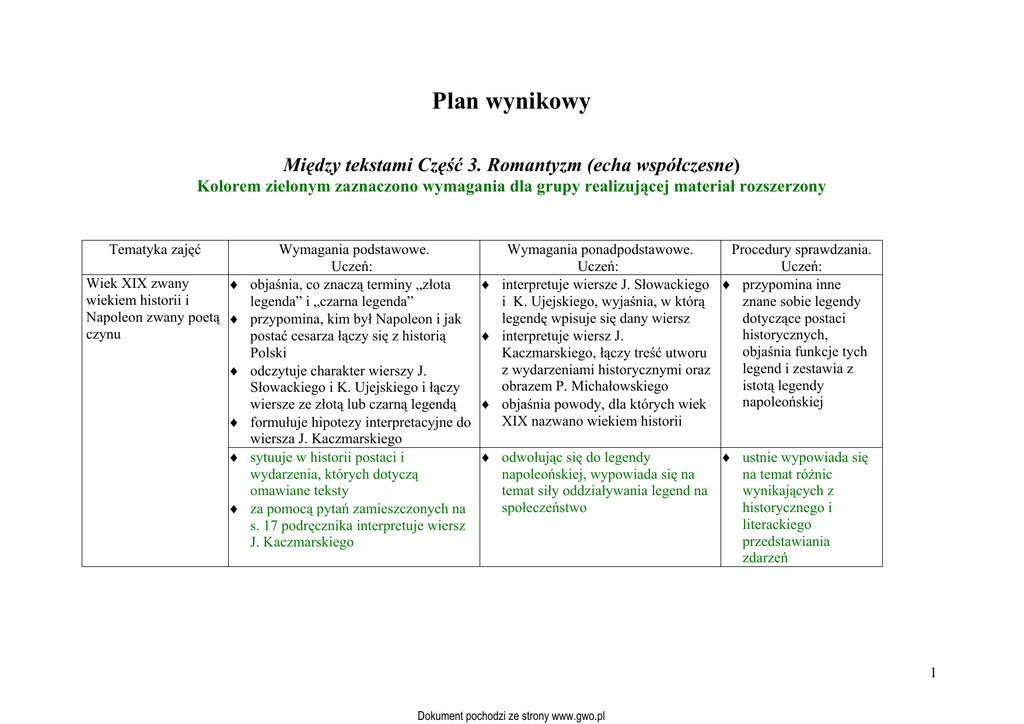 Plan wynikowy

Między tekstami Część 3. Romantyzm (echa współczesne)

Kolorem zielonym zaznaczono wymagania dla grupy realizującej materiał rozszerzony

| Tematyka zajęć | Wymagania podstawowe. Uczeń: | Wymagania ponadpodstawowe. Uczeń: | Procedury sprawdzania. Uczeń: |
|---|---|---|---|
| Wiek XIX zwany wiekiem historii i Napoleon zwany poetą czynu | ♦ objaśnia, co znaczą terminy „złota legenda” i „czarna legenda” ♦ przypomina, kim był Napoleon i jak postać cesarza łączy się z historią Polski ♦ odczytuje charakter wierszy J. Słowackiego i K. Ujejskiego i łączy wiersze ze złotą lub czarną legendą ♦ formułuje hipotezy interpretacyjne do wiersza J. Kaczmarskiego | ♦ interpretuje wiersze J. Słowackiego i K. Ujejskiego, wyjaśnia, w którą legendę wpisuje się dany wiersz ♦ interpretuje wiersz J. Kaczmarskiego, łączy treść utworu z wydarzeniami historycznymi oraz obrazem P. Michałowskiego ♦ objaśnia powody, dla których wiek XIX nazwano wiekiem historii | ♦ przypomina inne znane sobie legendy dotyczące postaci historycznych, objaśnia funkcje tych legend i zestawia z istotą legendy napoleońskiej |
| | ♦ sytuuje w historii postaci i wydarzenia, których dotyczą omawiane teksty ♦ za pomocą pytań zamieszczonych na s. 17 podręcznika interpretuje wiersz J. Kaczmarskiego | ♦ odwołując się do legendy napoleońskiej, wypowiada się na temat siły oddziaływania legend na społeczeństwo | ♦ ustnie wypowiada się na temat różnic wynikających z historycznego i literackiego przedstawiania zdarzeń |

1

Dokument pochodzi ze strony www.gwo.pl